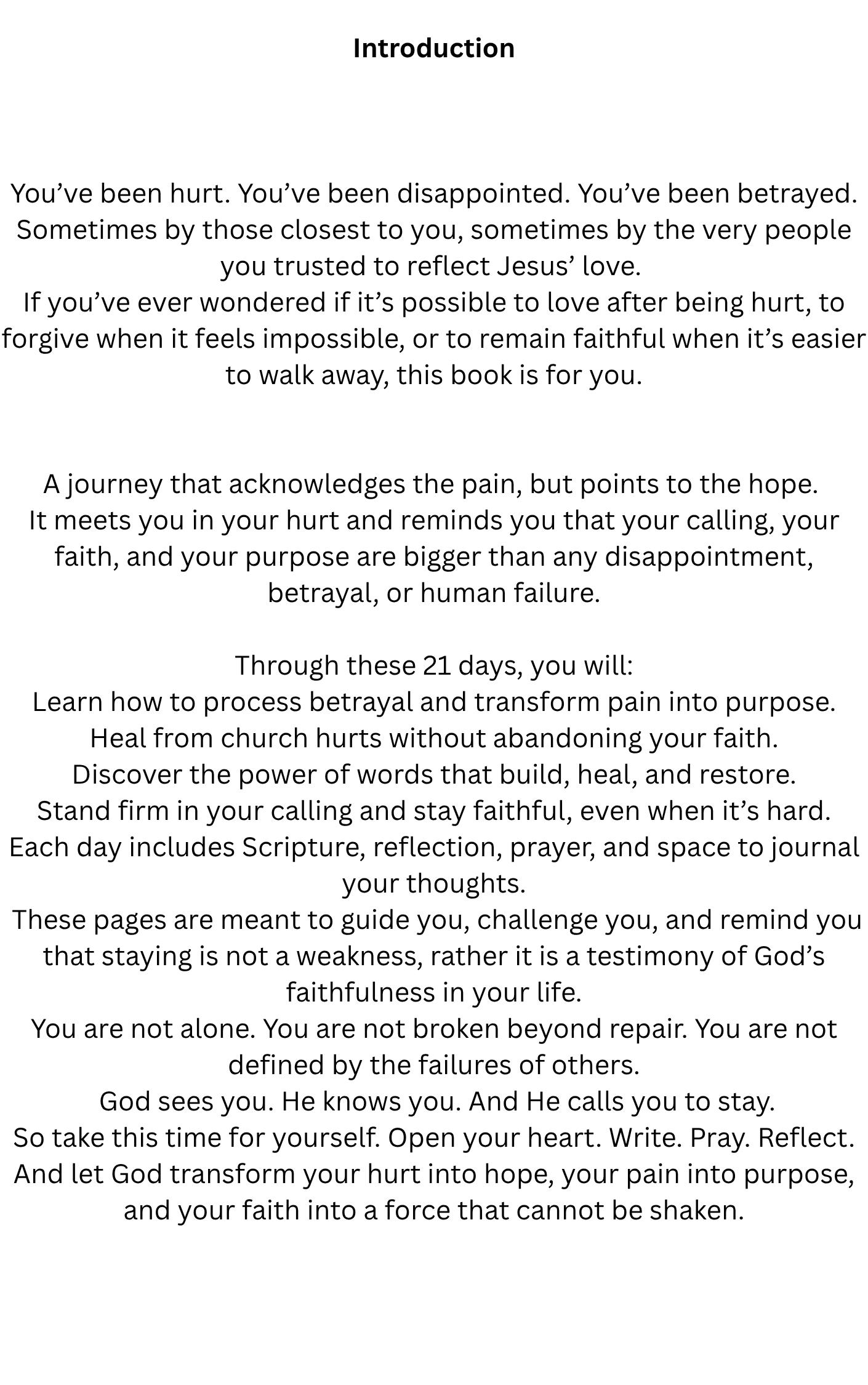 Introduction

You've been hurt. You've been disappointed. You've been betrayed. Sometimes by those closest to you, sometimes by the very people you trusted to reflect Jesus' love.

If you've ever wondered if it's possible to love after being hurt, to forgive when it feels impossible, or to remain faithful when it's easier to walk away, this book is for you.

A journey that acknowledges the pain, but points to the hope.

It meets you in your hurt and reminds you that your calling, your faith, and your purpose are bigger than any disappointment, betrayal, or human failure.

Through these 21 days, you will:

Learn how to process betrayal and transform pain into purpose.

Heal from church hurts without abandoning your faith.

Discover the power of words that build, heal, and restore.

Stand firm in your calling and stay faithful, even when it's hard.

Each day includes Scripture, reflection, prayer, and space to journal your thoughts.

These pages are meant to guide you, challenge you, and remind you that staying is not a weakness, rather it is a testimony of God's faithfulness in your life.

You are not alone. You are not broken beyond repair. You are not defined by the failures of others.

God sees you. He knows you. And He calls you to stay.

So take this time for yourself. Open your heart. Write. Pray. Reflect.

And let God transform your hurt into hope, your pain into purpose, and your faith into a force that cannot be shaken.